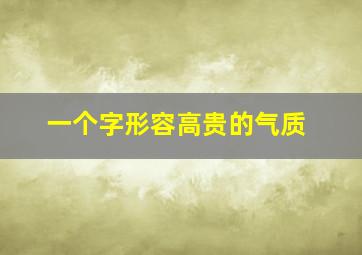 一个字形容高贵的气质